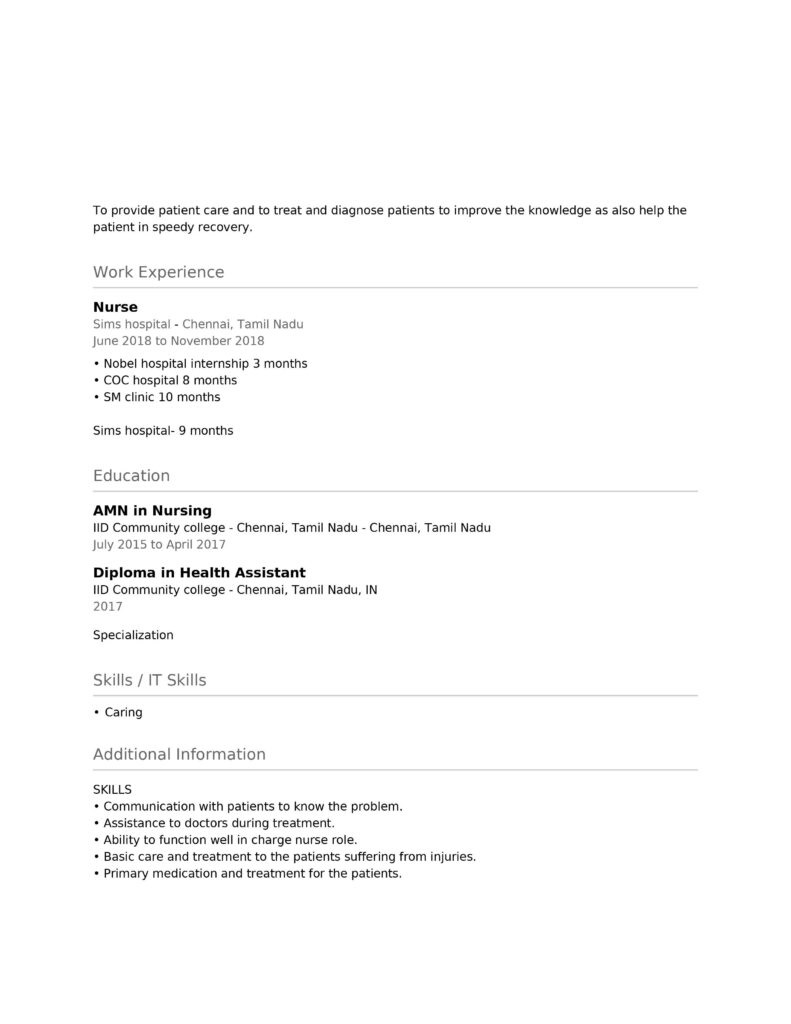 To provide patient care and to treat and diagnose patients to improve the knowledge as also help the patient in speedy recovery.

Work Experience

Nurse
Sims hospital - Chennai, Tamil Nadu
June 2018 to November 2018

• Nobel hospital internship 3 months
• COC hospital 8 months
• SM clinic 10 months

Sims hospital- 9 months

Education

AMN in Nursing
IID Community college - Chennai, Tamil Nadu - Chennai, Tamil Nadu
July 2015 to April 2017

Diploma in Health Assistant
IID Community college - Chennai, Tamil Nadu, IN
2017

Specialization

Skills / IT Skills

• Caring

Additional Information

SKILLS
• Communication with patients to know the problem.
• Assistance to doctors during treatment.
• Ability to function well in charge nurse role.
• Basic care and treatment to the patients suffering from injuries.
• Primary medication and treatment for the patients.